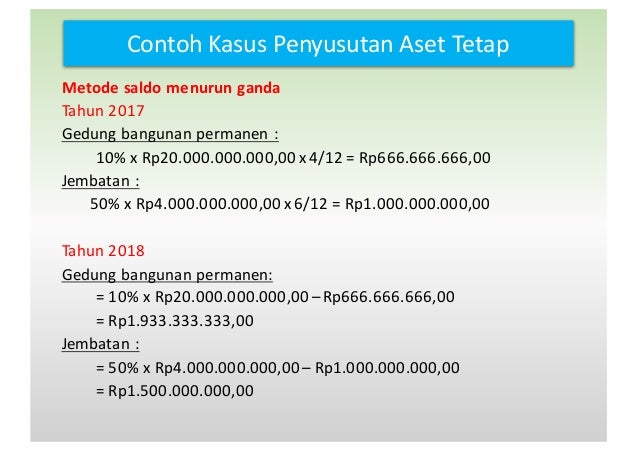 Contoh Kasus Penyusutan Aset Tetap

Metode saldo menurun ganda
Tahun 2017
Gedung bangunan permanen :
10% x Rp20.000.000.000,00 x 4/12 = Rp666.666.666,00
Jembatan :
50% x Rp4.000.000.000,00 x 6/12 = Rp1.000.000.000,00

Tahun 2018
Gedung bangunan permanen:
= 10% x Rp20.000.000.000,00 – Rp666.666.666,00
= Rp1.933.333.333,00
Jembatan :
= 50% x Rp4.000.000.000,00 – Rp1.000.000.000,00
= Rp1.500.000.000,00